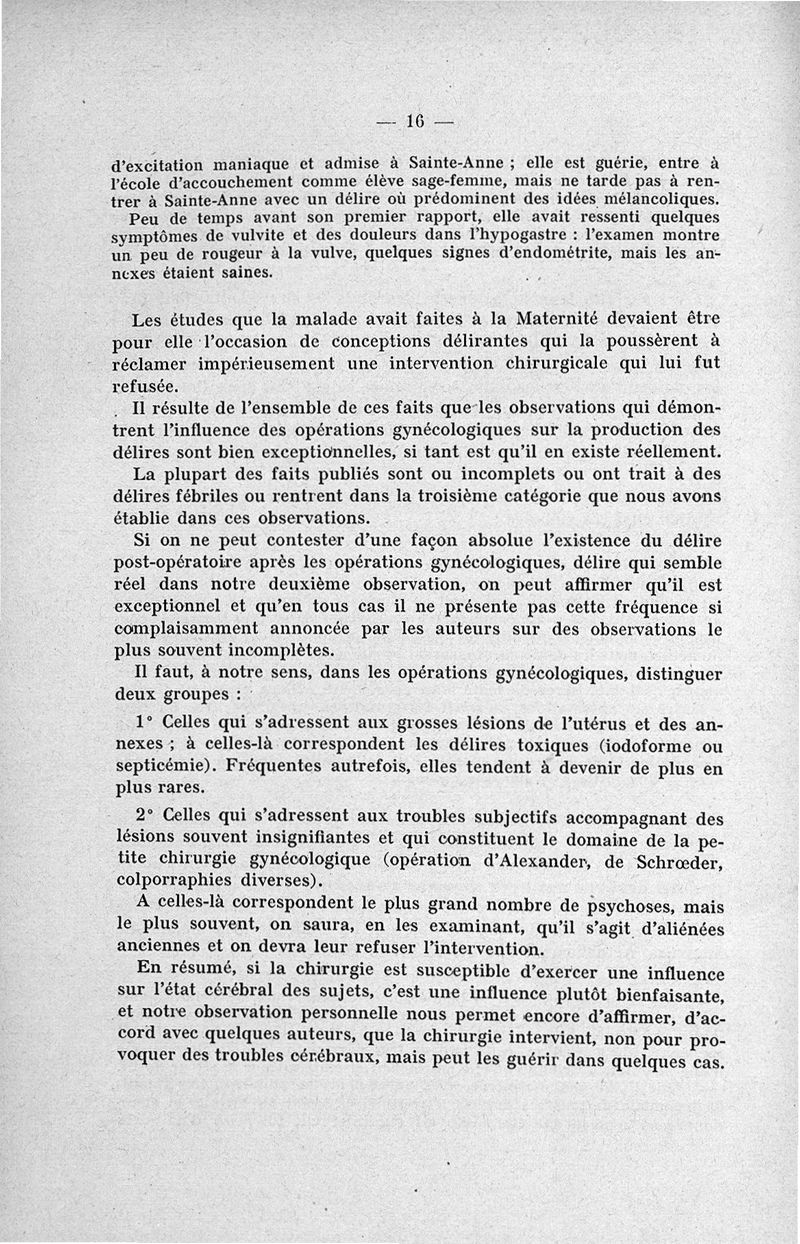 — 16 —

d'excitation maniaque et admise à Sainte-Anne ; elle est guérie, entre à l'école d'accouchement comme élève sage-femme, mais ne tarde pas à rentrer à Sainte-Anne avec un délire où prédominent des idées mélancoliques.

Peu de temps avant son premier rapport, elle avait ressenti quelques symptômes de vulvite et des douleurs dans l'hypogastre : l'examen montre un peu de rougeur à la vulve, quelques signes d'endométrite, mais les annexes étaient saines.

Les études que la malade avait faites à la Maternité devaient être pour elle l'occasion de conceptions délirantes qui la poussèrent à réclamer impérieusement une intervention chirurgicale qui lui fut refusée.

Il résulte de l'ensemble de ces faits que les observations qui démontrent l'influence des opérations gynécologiques sur la production des délires sont bien exceptionnelles, si tant est qu'il en existe réellement.

La plupart des faits publiés sont ou incomplets ou ont trait à des délires fébriles ou rentrent dans la troisième catégorie que nous avons établie dans ces observations.

Si on ne peut contester d'une façon absolue l'existence du délire post-opératoire après les opérations gynécologiques, délire qui semble réel dans notre deuxième observation, on peut affirmer qu'il est exceptionnel et qu'en tous cas il ne présente pas cette fréquence si complaisamment annoncée par les auteurs sur des observations le plus souvent incomplètes.

Il faut, à notre sens, dans les opérations gynécologiques, distinguer deux groupes :

1° Celles qui s'adressent aux grosses lésions de l'utérus et des annexes ; à celles-là correspondent les délires toxiques (iodoforme ou septicémie). Fréquentes autrefois, elles tendent à devenir de plus en plus rares.

2° Celles qui s'adressent aux troubles subjectifs accompagnant des lésions souvent insignifiantes et qui constituent le domaine de la petite chirurgie gynécologique (opération d'Alexander, de Schrœder, colporraphies diverses).

A celles-là correspondent le plus grand nombre de psychoses, mais le plus souvent, on saura, en les examinant, qu'il s'agit d'aliénées anciennes et on devra leur refuser l'intervention.

En résumé, si la chirurgie est susceptible d'exercer une influence sur l'état cérébral des sujets, c'est une influence plutôt bienfaisante, et notre observation personnelle nous permet encore d'affirmer, d'accord avec quelques auteurs, que la chirurgie intervient, non pour provoquer des troubles cérébraux, mais peut les guérir dans quelques cas.